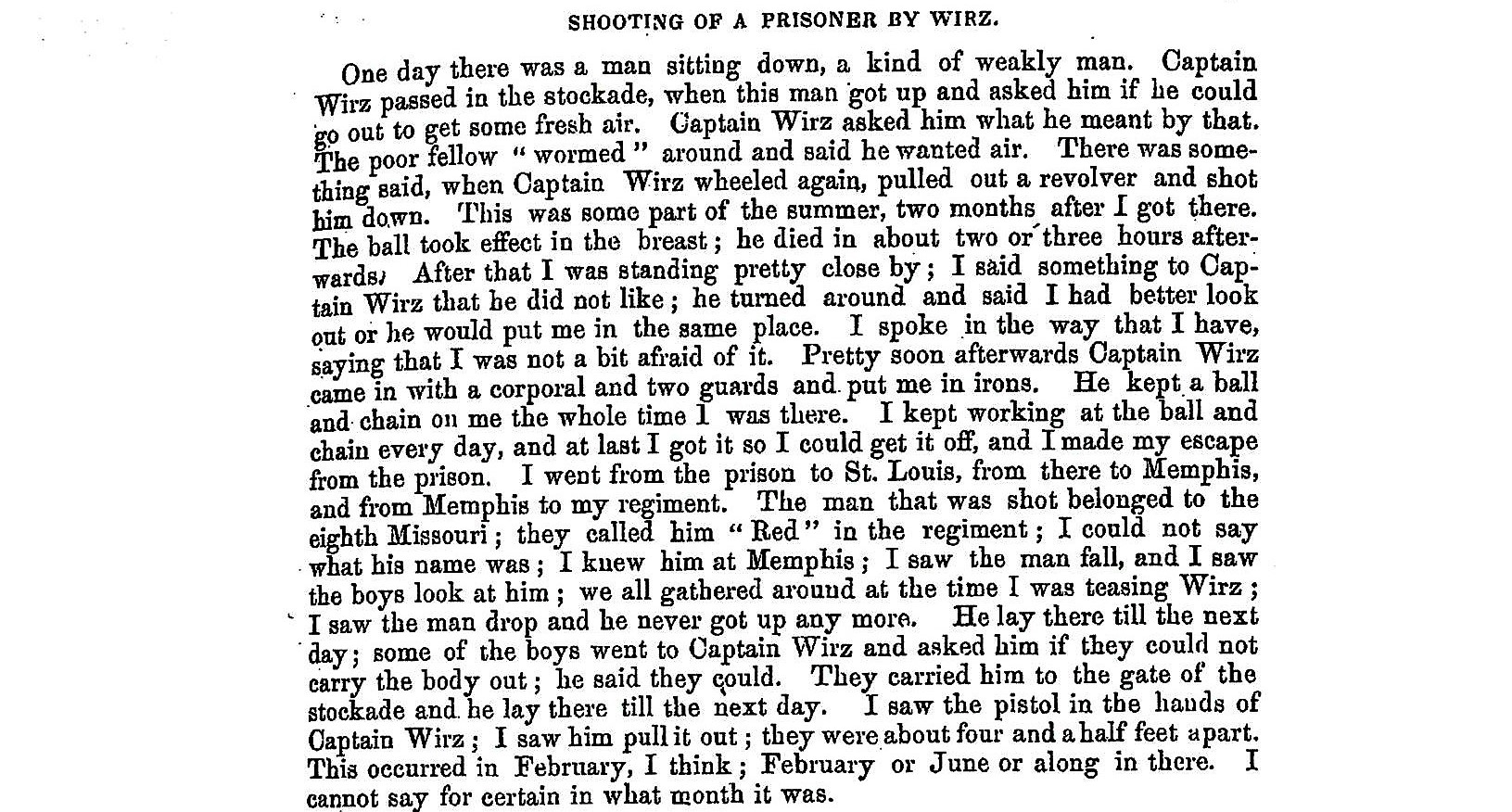 SHOOTING OF A PRISONER BY WIRZ.

One day there was a man sitting down, a kind of weakly man. Captain Wirz passed in the stockade, when this man got up and asked him if he could go out to get some fresh air. Captain Wirz asked him what he meant by that. The poor fellow "wormed" around and said he wanted air. There was something said, when Captain Wirz wheeled again, pulled out a revolver and shot him down. This was some part of the summer, two months after I got there. The ball took effect in the breast; he died in about two or three hours afterwards. After that I was standing pretty close by; I said something to Captain Wirz that he did not like; he turned around and said I had better look out or he would put me in the same place. I spoke in the way that I have, saying that I was not a bit afraid of it. Pretty soon afterwards Captain Wirz came in with a corporal and two guards and put me in irons. He kept a ball and chain on me the whole time I was there. I kept working at the ball and chain every day, and at last I got it so I could get it off, and I made my escape from the prison. I went from the prison to St. Louis, from there to Memphis, and from Memphis to my regiment. The man that was shot belonged to the eighth Missouri; they called him "Red" in the regiment; I could not say what his name was; I knew him at Memphis; I saw the man fall, and I saw the boys look at him; we all gathered around at the time I was teasing Wirz; I saw the man drop and he never got up any more. He lay there till the next day; some of the boys went to Captain Wirz and asked him if they could not carry the body out; he said they could. They carried him to the gate of the stockade and he lay there till the next day. I saw the pistol in the hands of Captain Wirz; I saw him pull it out; they were about four and a half feet apart. This occurred in February, I think; February or June or along in there. I cannot say for certain in what month it was.